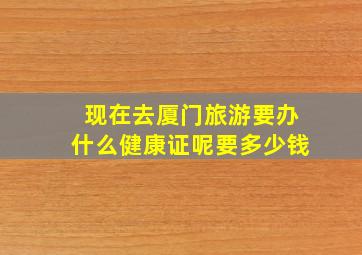 现在去厦门旅游要办什么健康证呢要多少钱